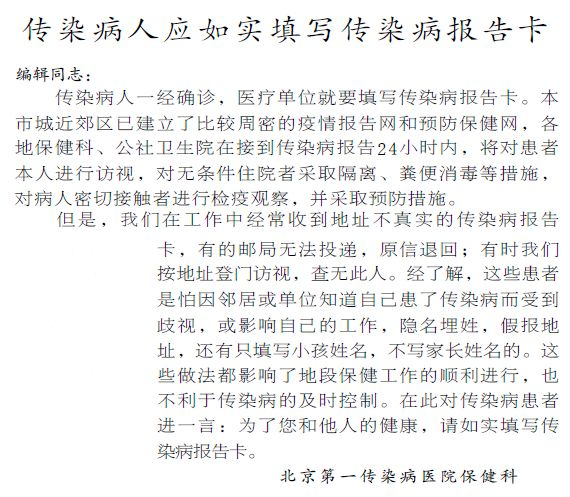 传染病人应如实填写传染病报告卡

编辑同志：

传染病人一经确诊，医疗单位就要填写传染病报告卡。本市城近郊区已建立了比较周密的疫情报告网和预防保健网，各地保健科、公社卫生院在接到传染病报告24小时内，将对患者本人进行访视，对无条件住院者采取隔离、粪便消毒等措施，对病人密切接触者进行检疫观察，并采取预防措施。

但是，我们在工作中经常收到地址不真实的传染病报告卡，有的邮局无法投递，原信退回；有时我们按地址登门访视，查无此人。经了解，这些患者是怕因邻居或单位知道自己患了传染病而受到歧视，或影响自己的工作，隐名埋姓，假报地址，还有只填写小孩姓名，不写家长姓名的。这些做法都影响了地段保健工作的顺利进行，也不利于传染病的及时控制。在此对传染病患者进一言：为了您和他人的健康，请如实填写传染病报告卡。

北京第一传染病医院保健科